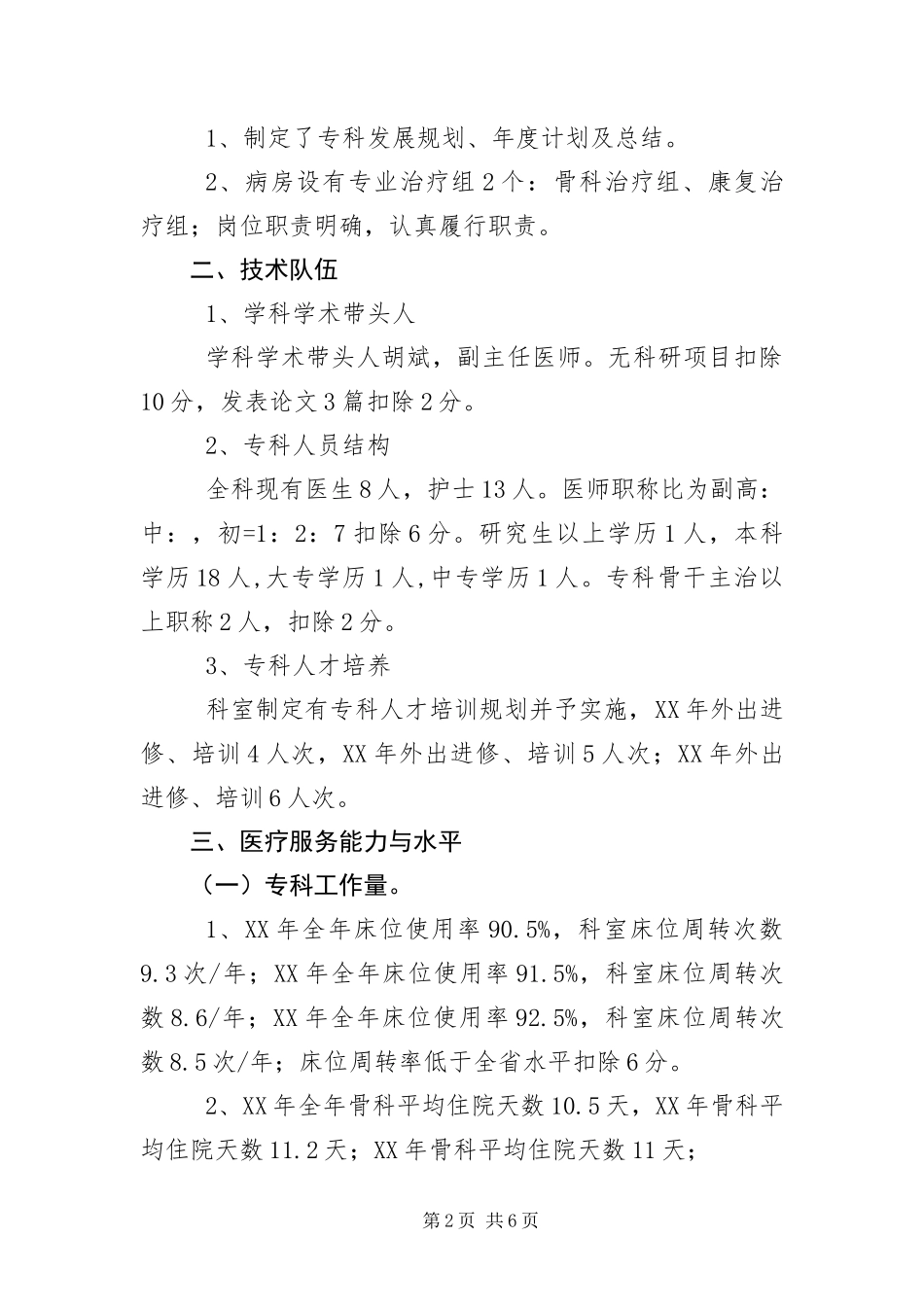 1、制定了专科发展规划、年度计划及总结。

2、病房设有专业治疗组2个：骨科治疗组、康复治疗组；岗位职责明确，认真履行职责。

二、技术队伍

1、学科学术带头人

学科学术带头人胡斌，副主任医师。无科研项目扣除10分，发表论文3篇扣除2分。

2、专科人员结构

全科现有医生8人，护士13人。医师职称比为副高：中：，初=1：2：7扣除6分。研究生以上学历1人，本科学历18人，大专学历1人，中专学历1人。专科骨干主治以上职称2人，扣除2分。

3、专科人才培养

科室制定有专科人才培训规划并予实施，XX年外出进修、培训4人次，XX年外出进修、培训5人次；XX年外出进修、培训6人次。

三、医疗服务能力与水平

（一）专科工作量。

1、XX年全年床位使用率90.5%，科室床位周转次数9.3次/年；XX年全年床位使用率91.5%，科室床位周转次数8.6/年；XX年全年床位使用率92.5%，科室床位周转次数8.5次/年；床位周转率低于全省水平扣除6分。

2、XX年全年骨科平均住院天数10.5天，XX年骨科平均住院天数11.2天；XX年骨科平均住院天数11天；

第2页 共6页